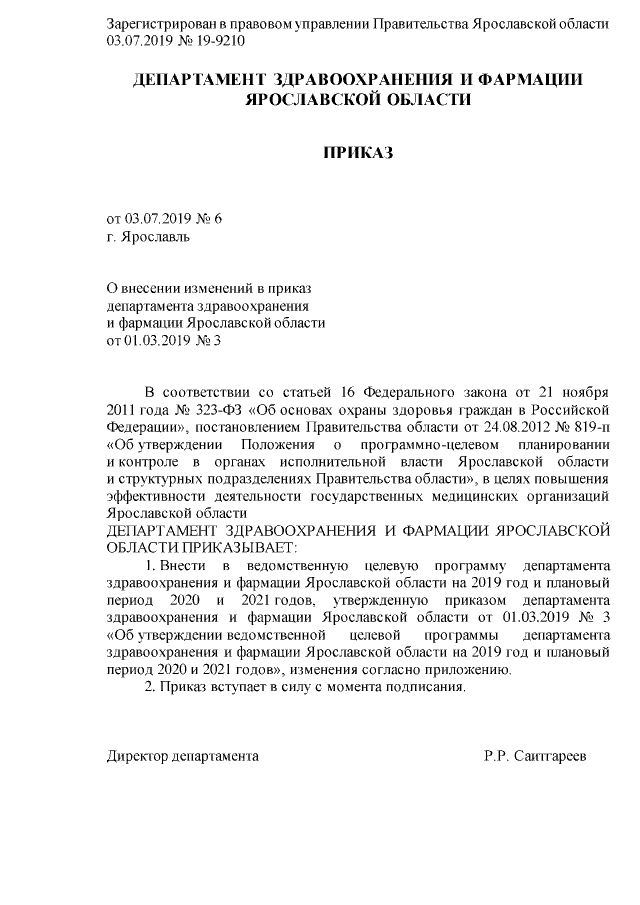 Зарегистрирован в правовом управлении Правительства Ярославской области 03.07.2019 № 19-9210

ДЕПАРТАМЕНТ ЗДРАВООХРАНЕНИЯ И ФАРМАЦИИ ЯРОСЛАВСКОЙ ОБЛАСТИ

ПРИКАЗ

от 03.07.2019 № 6
г. Ярославль

О внесении изменений в приказ департамента здравоохранения и фармации Ярославской области от 01.03.2019 № 3

В соответствии со статьей 16 Федерального закона от 21 ноября 2011 года № 323-ФЗ «Об основах охраны здоровья граждан в Российской Федерации», постановлением Правительства области от 24.08.2012 № 819-п «Об утверждении Положения о программно-целевом планировании и контроле в органах исполнительной власти Ярославской области и структурных подразделениях Правительства области», в целях повышения эффективности деятельности государственных медицинских организаций Ярославской области
ДЕПАРТАМЕНТ ЗДРАВООХРАНЕНИЯ И ФАРМАЦИИ ЯРОСЛАВСКОЙ ОБЛАСТИ ПРИКАЗЫВАЕТ:

1. Внести в ведомственную целевую программу департамента здравоохранения и фармации Ярославской области на 2019 год и плановый период 2020 и 2021 годов, утвержденную приказом департамента здравоохранения и фармации Ярославской области от 01.03.2019 № 3 «Об утверждении ведомственной целевой программы департамента здравоохранения и фармации Ярославской области на 2019 год и плановый период 2020 и 2021 годов», изменения согласно приложению.

2. Приказ вступает в силу с момента подписания.

Директор департамента Р.Р. Саитгареев